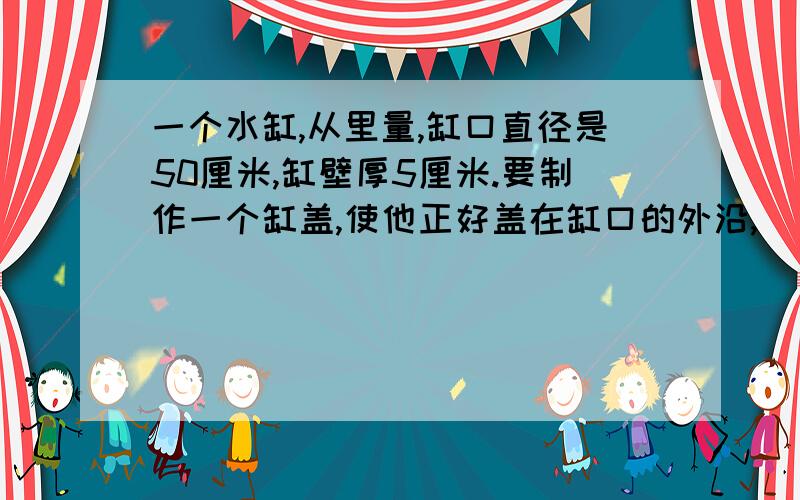 一个水缸,从里量,缸口直径是50厘米,缸壁厚5厘米.要制作一个缸盖,使他正好盖在缸口的外沿,